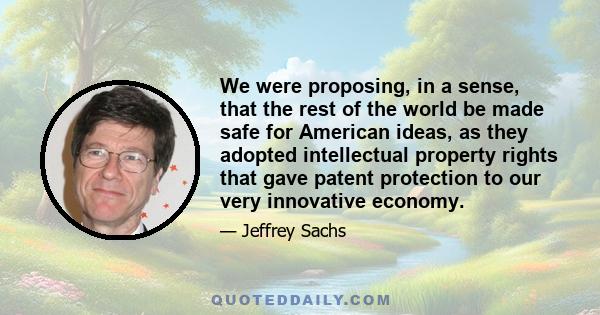 We were proposing, in a sense, that the rest of the world be made safe for American ideas, as they adopted intellectual property rights that gave patent protection to our very innovative economy.

— Jeffrey Sachs

QUOTEDDAILY.COM